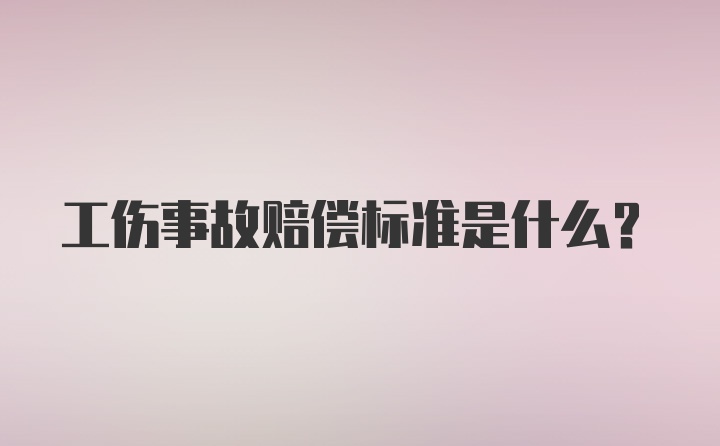 工伤事故赔偿标准是什么？